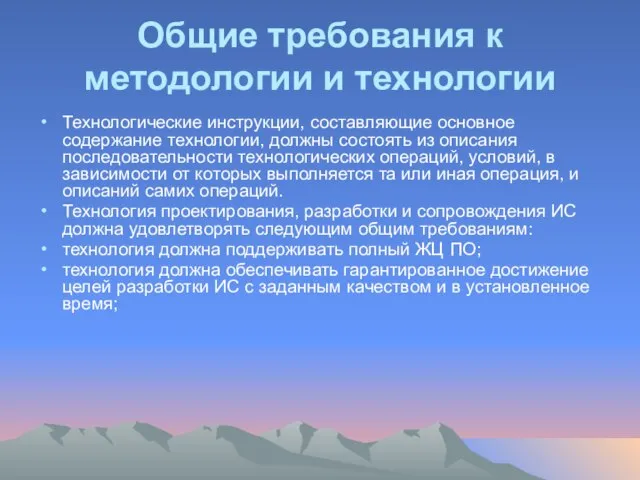 Общие требования к методологии и технологии

• Технологические инструкции, составляющие основное содержание технологии, должны состоять из описания последовательности технологических операций, условий, в зависимости от которых выполняется та или иная операция, и описаний самих операций.
• Технология проектирования, разработки и сопровождения ИС должна удовлетворять следующим общим требованиям:
• технология должна поддерживать полный ЖЦ ПО;
• технология должна обеспечивать гарантированное достижение целей разработки ИС с заданным качеством и в установленное время;